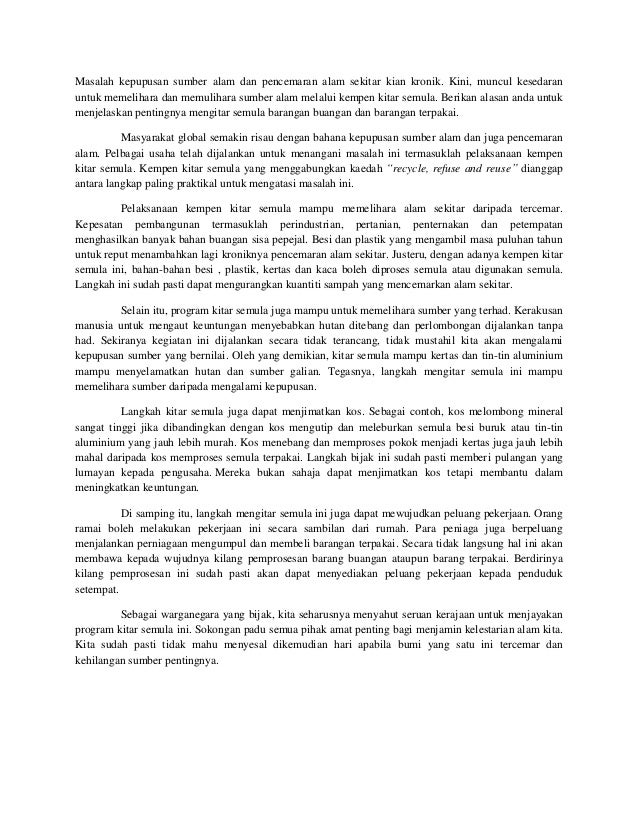 Masalah kepupusan sumber alam dan pencemaran alam sekitar kian kronik. Kini, muncul kesedaran untuk memelihara dan memulihara sumber alam melalui kempen kitar semula. Berikan alasan anda untuk menjelaskan pentingnya mengitar semula barangan buangan dan barangan terpakai.

Masyarakat global semakin risau dengan bahana kepupusan sumber alam dan juga pencemaran alam. Pelbagai usaha telah dijalankan untuk menangani masalah ini termasuklah pelaksanaan kempen kitar semula. Kempen kitar semula yang menggabungkan kaedah "recycle, refuse and reuse" dianggap antara langkap paling praktikal untuk mengatasi masalah ini.

Pelaksanaan kempen kitar semula mampu memelihara alam sekitar daripada tercemar. Kepesatan pembangunan termasuklah perindustrian, pertanian, penternakan dan petempatan menghasilkan banyak bahan buangan sisa pepejal. Besi dan plastik yang mengambil masa puluhan tahun untuk reput menambahkan lagi kroniknya pencemaran alam sekitar. Justeru, dengan adanya kempen kitar semula ini, bahan-bahan besi , plastik, kertas dan kaca boleh diproses semula atau digunakan semula. Langkah ini sudah pasti dapat mengurangkan kuantiti sampah yang mencemarkan alam sekitar.

Selain itu, program kitar semula juga mampu untuk memelihara sumber yang terhad. Kerakusan manusia untuk mengaut keuntungan menyebabkan hutan ditebang dan perlombongan dijalankan tanpa had. Sekiranya kegiatan ini dijalankan secara tidak terancang, tidak mustahil kita akan mengalami kepupusan sumber yang bernilai. Oleh yang demikian, kitar semula mampu kertas dan tin-tin aluminium mampu menyelamatkan hutan dan sumber galian. Tegasnya, langkah mengitar semula ini mampu memelihara sumber daripada mengalami kepupusan.

Langkah kitar semula juga dapat menjimatkan kos. Sebagai contoh, kos melombong mineral sangat tinggi jika dibandingkan dengan kos mengutip dan meleburkan semula besi buruk atau tin-tin aluminium yang jauh lebih murah. Kos menebang dan memproses pokok menjadi kertas juga jauh lebih mahal daripada kos memproses semula terpakai. Langkah bijak ini sudah pasti memberi pulangan yang lumayan kepada pengusaha. Mereka bukan sahaja dapat menjimatkan kos tetapi membantu dalam meningkatkan keuntungan.

Di samping itu, langkah mengitar semula ini juga dapat mewujudkan peluang pekerjaan. Orang ramai boleh melakukan pekerjaan ini secara sambilan dari rumah. Para peniaga juga berpeluang menjalankan perniagaan mengumpul dan membeli barangan terpakai. Secara tidak langsung hal ini akan membawa kepada wujudnya kilang pemprosesan barang buangan ataupun barang terpakai. Berdirinya kilang pemprosesan ini sudah pasti akan dapat menyediakan peluang pekerjaan kepada penduduk setempat.

Sebagai warganegara yang bijak, kita seharusnya menyahut seruan kerajaan untuk menjayakan program kitar semula ini. Sokongan padu semua pihak amat penting bagi menjamin kelestarian alam kita. Kita sudah pasti tidak mahu menyesal dikemudian hari apabila bumi yang satu ini tercemar dan kehilangan sumber pentingnya.